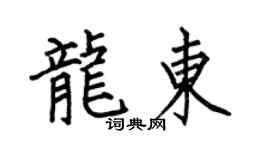 龍東
词典网